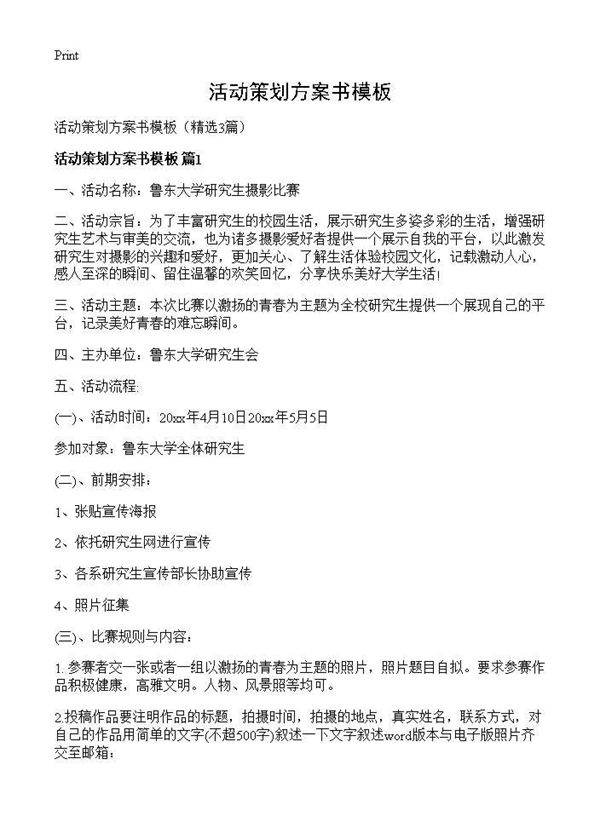 Print

活动策划方案书模板

活动策划方案书模板（精选3篇）

活动策划方案书模板 篇1

一、活动名称：鲁东大学研究生摄影比赛

二、活动宗旨：为了丰富研究生的校园生活，展示研究生多姿多彩的生活，增强研究生艺术与审美的交流，也为诸多摄影爱好者提供一个展示自我的平台，以此激发研究生对摄影的兴趣和爱好，更加关心、了解生活体验校园文化，记载激动人心，感人至深的瞬间、留住温馨的欢笑回忆，分享快乐美好大学生活!

三、活动主题：本次比赛以激扬的青春为主题为全校研究生提供一个展现自己的平台，记录美好青春的难忘瞬间。

四、主办单位：鲁东大学研究生会

五、活动流程:

(一)、活动时间：20xx年4月10日20xx年5月5日

参加对象：鲁东大学全体研究生

(二)、前期安排：

1、张贴宣传海报

2、依托研究生网进行宣传

3、各系研究生宣传部长协助宣传

4、照片征集

(三)、比赛规则与内容：

1.参赛者交一张或者一组以激扬的青春为主题的照片，照片题目自拟。要求参赛作品积极健康，高雅文明。人物、风景照等均可。

2.投稿作品要注明作品的标题，拍摄时间，拍摄的地点，真实姓名，联系方式，对自己的作品用简单的文字(不超500字)叙述一下文字叙述word版本与电子版照片齐交至邮箱：